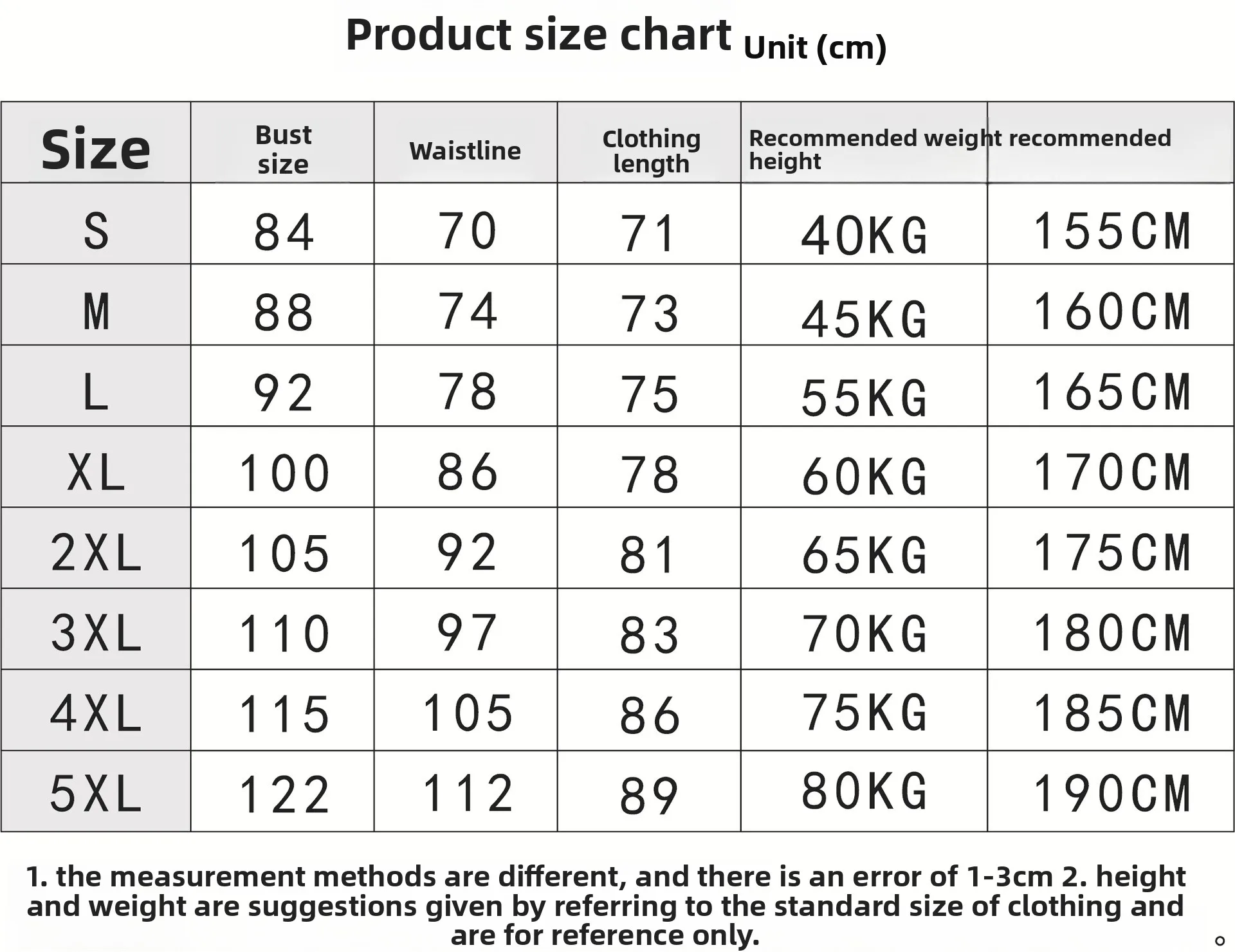 Product size chart Unit (cm)

| Size | Bust size | Waistline | Clothing length | Recommended weight recommended height | |
|---|---|---|---|---|---|
| S | 84 | 70 | 71 | 40KG | 155CM |
| M | 88 | 74 | 73 | 45KG | 160CM |
| L | 92 | 78 | 75 | 55KG | 165CM |
| XL | 100 | 86 | 78 | 60KG | 170CM |
| 2XL | 105 | 92 | 81 | 65KG | 175CM |
| 3XL | 110 | 97 | 83 | 70KG | 180CM |
| 4XL | 115 | 105 | 86 | 75KG | 185CM |
| 5XL | 122 | 112 | 89 | 80KG | 190CM |

1. the measurement methods are different, and there is an error of 1-3cm 2. height and weight are suggestions given by referring to the standard size of clothing and are for reference only.
。